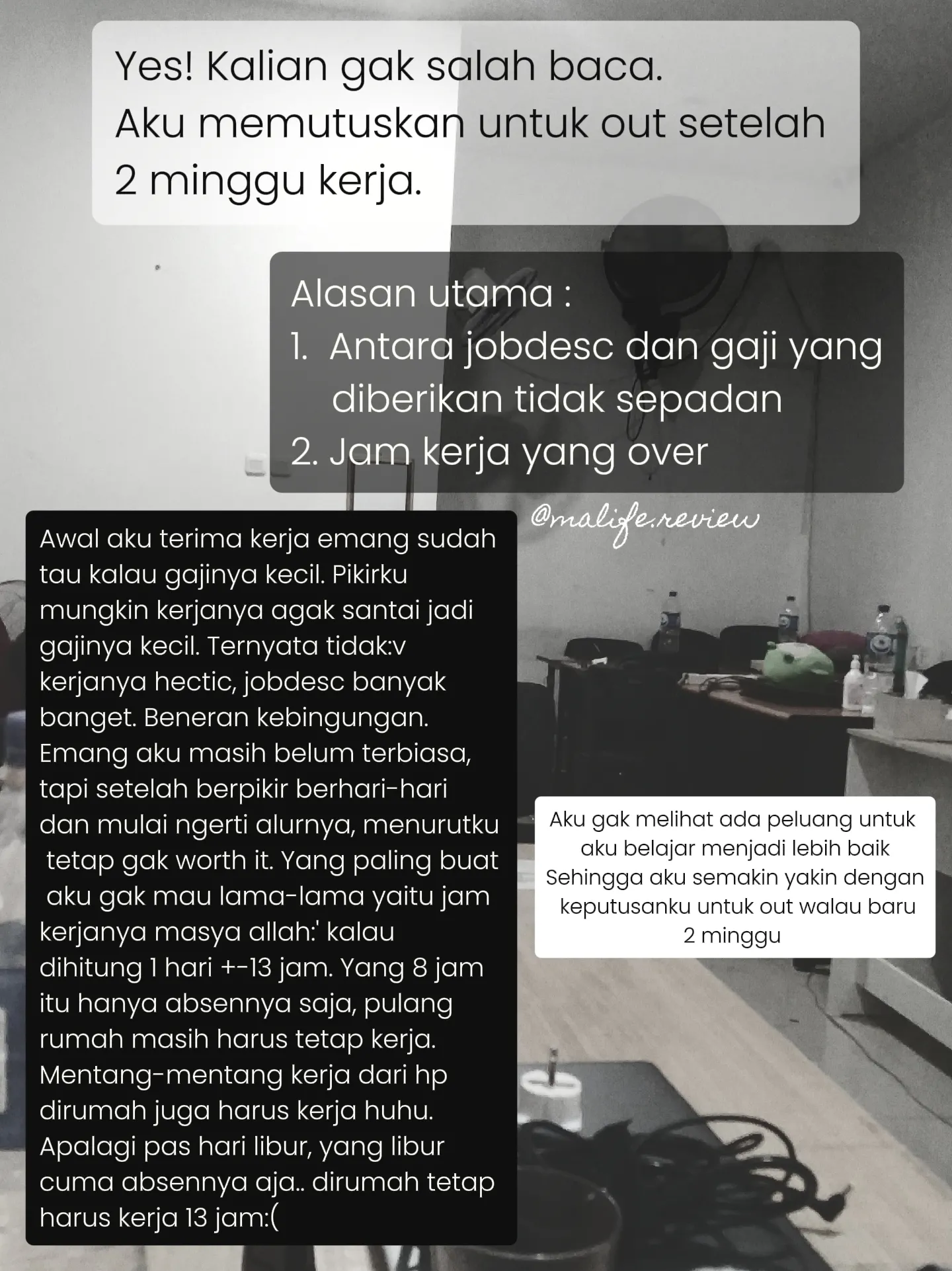 Yes! Kalian gak salah baca.
Aku memutuskan untuk out setelah 2 minggu kerja.

Alasan utama :
1. Antara jobdesc dan gaji yang diberikan tidak sepadan
2. Jam kerja yang over

@malife.review

Awal aku terima kerja emang sudah tau kalau gajinya kecil. Pikirku mungkin kerjanya agak santai jadi gajinya kecil. Ternyata tidak:v kerjanya hectic, jobdesc banyak banget. Beneran kebingungan. Emang aku masih belum terbiasa, tapi setelah berpikir berhari-hari dan mulai ngerti alurnya, menurutku tetap gak worth it. Yang paling buat aku gak mau lama-lama yaitu jam kerjanya masya allah:' kalau dihitung 1 hari +-13 jam. Yang 8 jam itu hanya absennya saja, pulang rumah masih harus tetap kerja. Mentang-mentang kerja dari hp dirumah juga harus kerja huhu. Apalagi pas hari libur, yang libur cuma absennya aja.. dirumah tetap harus kerja 13 jam:(

Aku gak melihat ada peluang untuk aku belajar menjadi lebih baik Sehingga aku semakin yakin dengan keputusanku untuk out walau baru 2 minggu